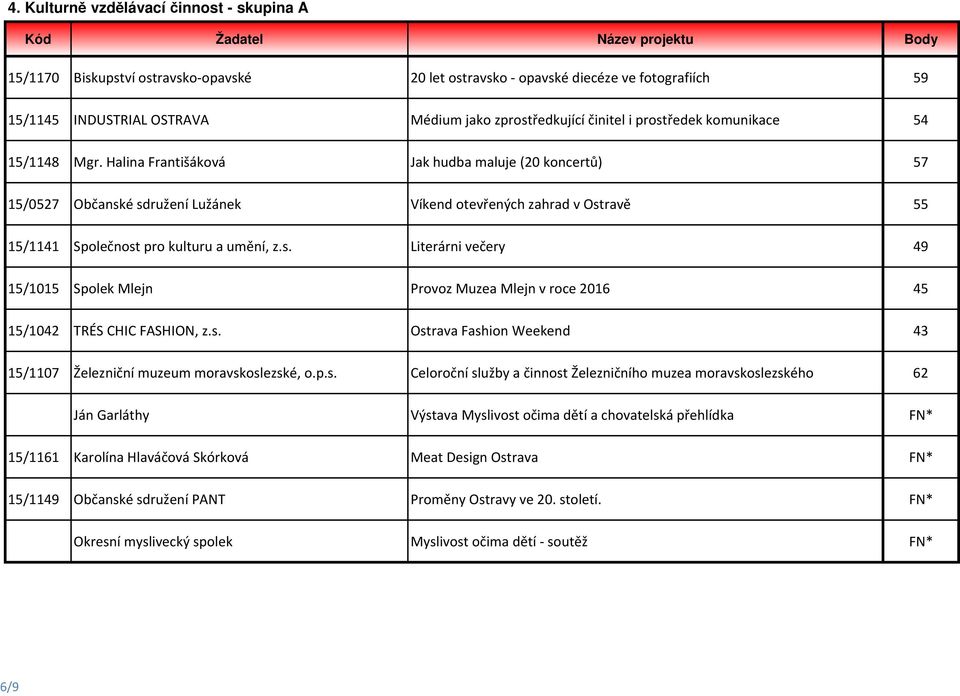 4. Kulturně vzdělávací činnost - skupina A

| Kód | Žadatel | Název projektu | Body |
|---|---|---|---|
| 15/1170 | Biskupství ostravsko-opavské | 20 let ostravsko - opavské diecéze ve fotografiích | 59 |
| 15/1145 | INDUSTRIAL OSTRAVA | Médium jako zprostředkující činitel i prostředek komunikace | 54 |
| 15/1148 | Mgr. Halina Františáková | Jak hudba maluje (20 koncertů) | 57 |
| 15/0527 | Občanské sdružení Lužánek | Víkend otevřených zahrad v Ostravě | 55 |
| 15/1141 | Společnost pro kulturu a umění, z.s. | Literárni večery | 49 |
| 15/1015 | Spolek Mlejn | Provoz Muzea Mlejn v roce 2016 | 45 |
| 15/1042 | TRÉS CHIC FASHION, z.s. | Ostrava Fashion Weekend | 43 |
| 15/1107 | Železniční muzeum moravskoslezské, o.p.s. | Celoroční služby a činnost Železničního muzea moravskoslezského | 62 |
|  | Ján Garláthy | Výstava Myslivost očima dětí a chovatelská přehlídka | FN* |
| 15/1161 | Karolína Hlaváčová Skórková | Meat Design Ostrava | FN* |
| 15/1149 | Občanské sdružení PANT | Proměny Ostravy ve 20. století. | FN* |
|  | Okresní myslivecký spolek | Myslivost očima dětí - soutěž | FN* |

6/9